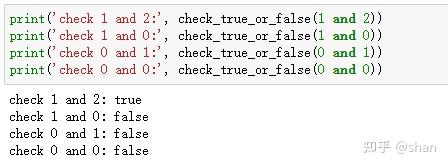 print('check 1 and 2:', check_true_or_false(1 and 2))
print('check 1 and 0:', check_true_or_false(1 and 0))
print('check 0 and 1:', check_true_or_false(0 and 1))
print('check 0 and 0:', check_true_or_false(0 and 0))

check 1 and 2: true
check 1 and 0: false
check 0 and 1: false
check 0 and 0: false

知乎 @shan